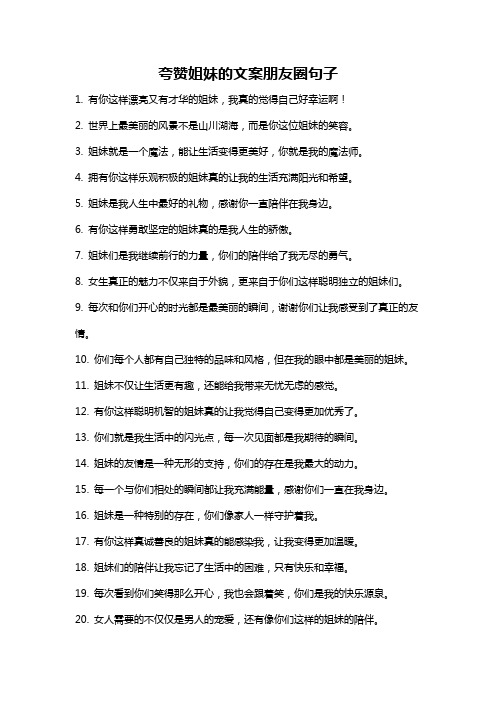 夸赞姐妹的文案朋友圈句子

1. 有你这样漂亮又有才华的姐妹，我真的觉得自己好幸运啊！

2. 世界上最美丽的风景不是山川湖海，而是你这位姐妹的笑容。

3. 姐妹就是一个魔法，能让生活变得更美好，你就是我的魔法师。

4. 拥有你这样乐观积极的姐妹真的让我的生活充满阳光和希望。

5. 姐妹是我人生中最好的礼物，感谢你一直陪伴在我身边。

6. 有你这样勇敢坚定的姐妹真的是我人生的骄傲。

7. 姐妹们是我继续前行的力量，你们的陪伴给了我无尽的勇气。

8. 女生真正的魅力不仅来自于外貌，更来自于你们这样聪明独立的姐妹们。

9. 每次和你们开心的时光都是最美丽的瞬间，谢谢你们让我感受到了真正的友情。

10. 你们每个人都有自己独特的品味和风格，但在我的眼中都是美丽的姐妹。

11. 姐妹不仅让生活更有趣，还能给我带来无忧无虑的感觉。

12. 有你这样聪明机智的姐妹真的让我觉得自己变得更加优秀了。

13. 你们就是我生活中的闪光点，每一次见面都是我期待的瞬间。

14. 姐妹的友情是一种无形的支持，你们的存在是我最大的动力。

15. 每一个与你们相处的瞬间都让我充满能量，感谢你们一直在我身边。

16. 姐妹是一种特别的存在，你们像家人一样守护着我。

17. 有你这样真诚善良的姐妹真的能感染我，让我变得更加温暖。

18. 姐妹们的陪伴让我忘记了生活中的困难，只有快乐和幸福。

19. 每次看到你们笑得那么开心，我也会跟着笑，你们是我的快乐源泉。

20. 女人需要的不仅仅是男人的宠爱，还有像你们这样的姐妹的陪伴。